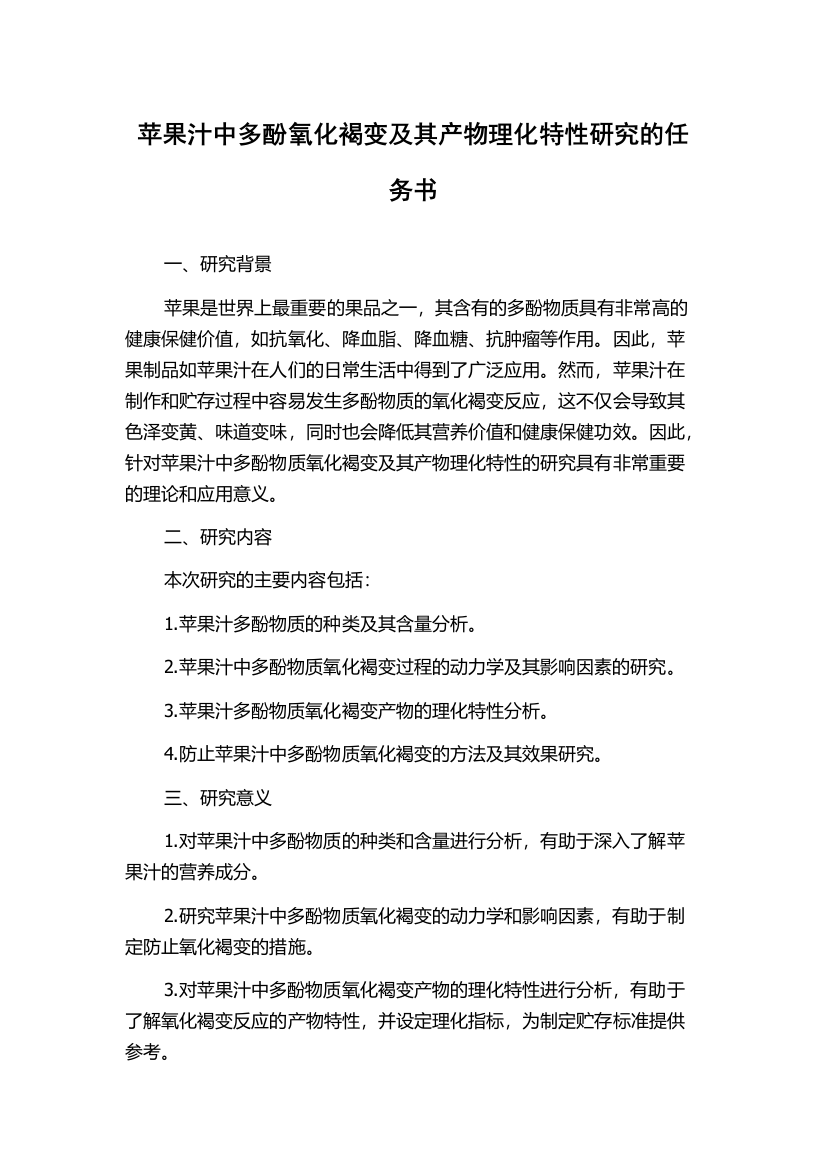 苹果汁中多酚氧化褐变及其产物理化特性研究的任务书

一、研究背景

苹果是世界上最重要的果品之一，其含有的多酚物质具有非常高的健康保健价值，如抗氧化、降血脂、降血糖、抗肿瘤等作用。因此，苹果制品如苹果汁在人们的日常生活中得到了广泛应用。然而，苹果汁在制作和贮存过程中容易发生多酚物质的氧化褐变反应，这不仅会导致其色泽变黄、味道变味，同时也会降低其营养价值和健康保健功效。因此，针对苹果汁中多酚物质氧化褐变及其产物理化特性的研究具有非常重要的理论和应用意义。

二、研究内容

本次研究的主要内容包括：

1.苹果汁多酚物质的种类及其含量分析。

2.苹果汁中多酚物质氧化褐变过程的动力学及其影响因素的研究。

3.苹果汁多酚物质氧化褐变产物的理化特性分析。

4.防止苹果汁中多酚物质氧化褐变的方法及其效果研究。

三、研究意义

1.对苹果汁中多酚物质的种类和含量进行分析，有助于深入了解苹果汁的营养成分。

2.研究苹果汁中多酚物质氧化褐变的动力学和影响因素，有助于制定防止氧化褐变的措施。

3.对苹果汁中多酚物质氧化褐变产物的理化特性进行分析，有助于了解氧化褐变反应的产物特性，并设定理化指标，为制定贮存标准提供参考。